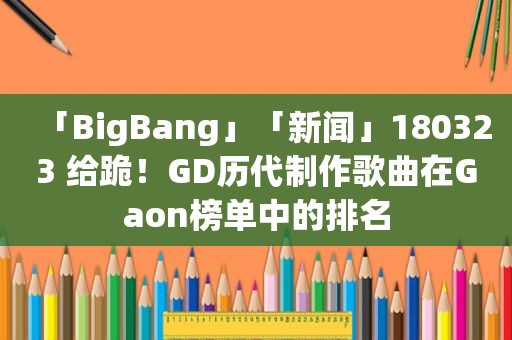 「BigBang」「新闻」180323 给跪！GD历代制作歌曲在Gaon榜单中的排名